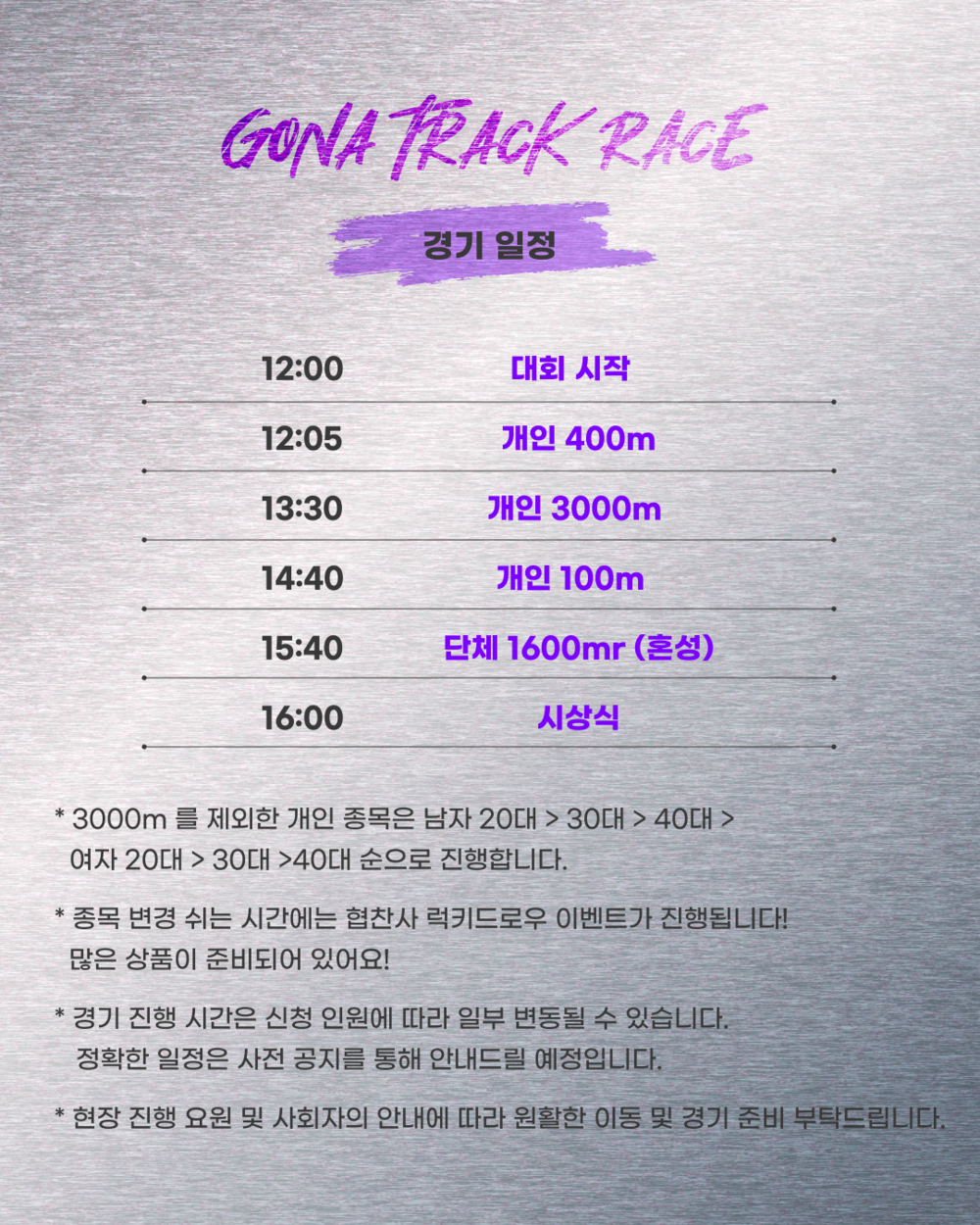 GONA TRACK RACE

경기 일정

12:00 대회 시작

12:05 개인 400m

13:30 개인 3000m

14:40 개인 100m

15:40 단체 1600mr (혼성)

16:00 시상식

* 3000m 를 제외한 개인 종목은 남자 20대 > 30대 > 40대 > 여자 20대 > 30대 >40대 순으로 진행합니다.

* 종목 변경 쉬는 시간에는 협찬사 럭키드로우 이벤트가 진행됩니다! 많은 상품이 준비되어 있어요!

* 경기 진행 시간은 신청 인원에 따라 일부 변동될 수 있습니다. 정확한 일정은 사전 공지를 통해 안내드릴 예정입니다.

* 현장 진행 요원 및 사회자의 안내에 따라 원활한 이동 및 경기 준비 부탁드립니다.